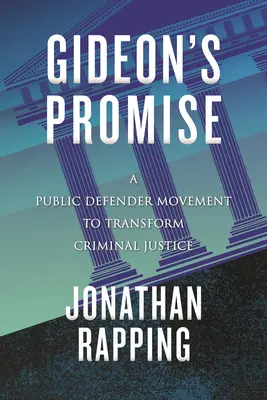 GIDEON'S PROMISE

A PUBLIC DEFENDER MOVEMENT TO TRANSFORM CRIMINAL JUSTICE

JONATHAN RAPPING